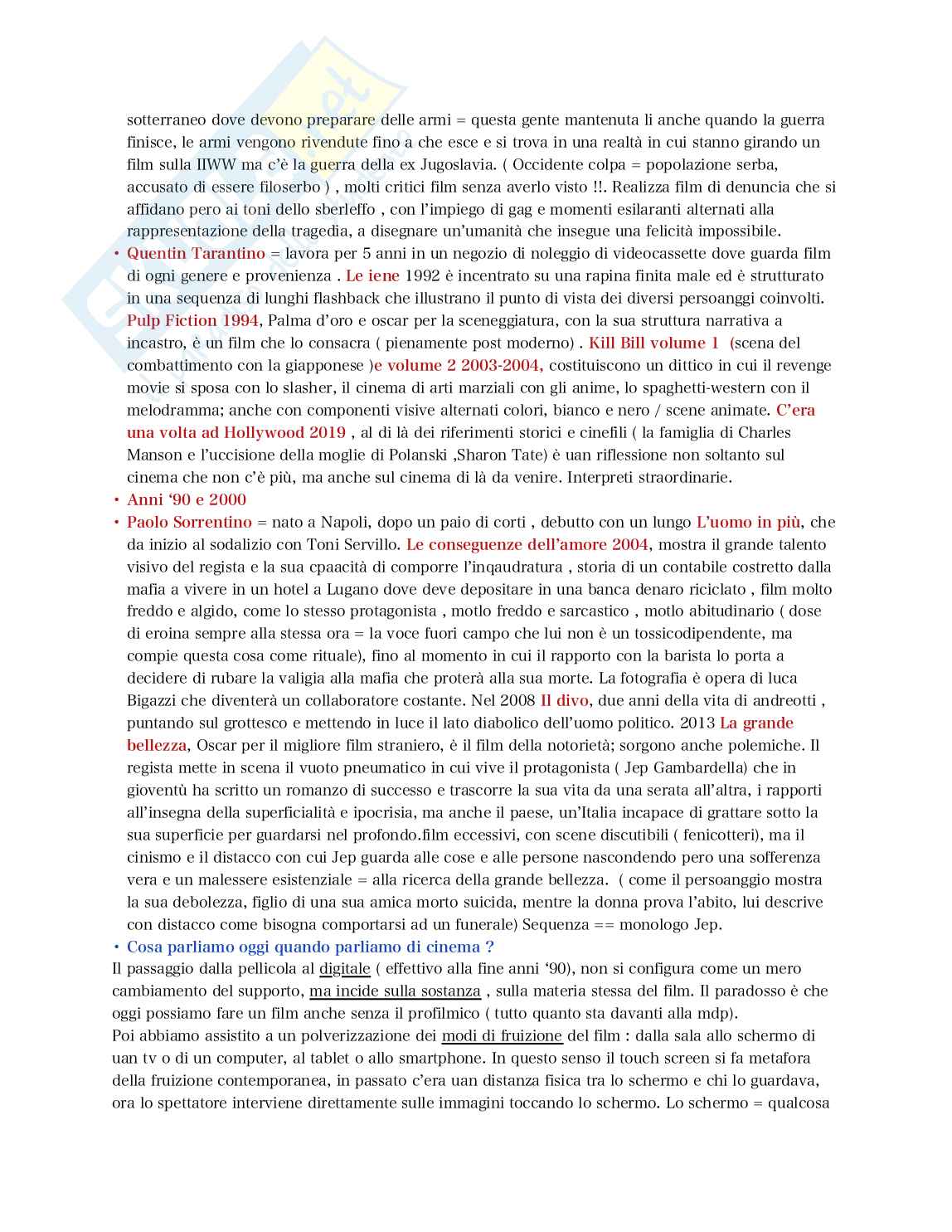 sotterraneo dove devono preparare delle armi = questa gente mantenuta li anche quando la guerra finisce, le armi vengono rivendute fino a che esce e si trova in una realtà in cui stanno girando un film sulla IIWW ma c'è la guerra della ex Jugoslavia. ( Occidente colpa = popolazione serba, accusato di essere filoserbo ) , molti critici film senza averlo visto !!. Realizza film di denuncia che si affidano pero ai toni dello sberleffo , con l'impiego di gag e momenti esilaranti alternati alla rappresentazione della tragedia, a disegnare un'umanità che insegue una felicità impossibile.

• Quentin Tarantino = lavora per 5 anni in un negozio di noleggio di videocassette dove guarda film di ogni genere e provenienza . Le iene 1992 è incentrato su una rapina finita male ed è strutturato in una sequenza di lunghi flashback che illustrano il punto di vista dei diversi persoanggi coinvolti. Pulp Fiction 1994, Palma d'oro e oscar per la sceneggiatura, con la sua struttura narrativa a incastro, è un film che lo consacra ( pienamente post moderno) . Kill Bill volume 1 (scena del combattimento con la giapponese )e volume 2 2003-2004, costituiscono un dittico in cui il revenge movie si sposa con lo slasher, il cinema di arti marziali con gli anime, lo spaghetti-western con il melodramma; anche con componenti visive alternati colori, bianco e nero / scene animate. C'era una volta ad Hollywood 2019 , al di là dei riferimenti storici e cinefili ( la famiglia di Charles Manson e l'uccisione della moglie di Polanski ,Sharon Tate) è uan riflessione non soltanto sul cinema che non c'è più, ma anche sul cinema di là da venire. Interpreti straordinarie.

• Anni '90 e 2000

• Paolo Sorrentino = nato a Napoli, dopo un paio di corti , debutto con un lungo L'uomo in più, che da inizio al sodalizio con Toni Servillo. Le conseguenze dell'amore 2004, mostra il grande talento visivo del regista e la sua cpaacità di comporre l'inqaudratura , storia di un contabile costretto dalla mafia a vivere in un hotel a Lugano dove deve depositare in una banca denaro riciclato , film molto freddo e algido, come lo stesso protagonista , motlo freddo e sarcastico , motlo abitudinario ( dose di eroina sempre alla stessa ora = la voce fuori campo che lui non è un tossicodipendente, ma compie questa cosa come rituale), fino al momento in cui il rapporto con la barista lo porta a decidere di rubare la valigia alla mafia che proterà alla sua morte. La fotografia è opera di luca Bigazzi che diventerà un collaboratore costante. Nel 2008 Il divo, due anni della vita di andreotti , puntando sul grottesco e mettendo in luce il lato diabolico dell'uomo politico. 2013 La grande bellezza, Oscar per il migliore film straniero, è il film della notorietà; sorgono anche polemiche. Il regista mette in scena il vuoto pneumatico in cui vive il protagonista ( Jep Gambardella) che in gioventù ha scritto un romanzo di successo e trascorre la sua vita da una serata all'altra, i rapporti all'insegna della superficialità e ipocrisia, ma anche il paese, un'Italia incapace di grattare sotto la sua superficie per guardarsi nel profondo.film eccessivi, con scene discutibili ( fenicotteri), ma il cinismo e il distacco con cui Jep guarda alle cose e alle persone nascondendo pero una sofferenza vera e un malessere esistenziale = alla ricerca della grande bellezza. ( come il persoanggio mostra la sua debolezza, figlio di una sua amica morto suicida, mentre la donna prova l'abito, lui descrive con distacco come bisogna comportarsi ad un funerale) Sequenza == monologo Jep.

• Cosa parliamo oggi quando parliamo di cinema ?

Il passaggio dalla pellicola al digitale ( effettivo alla fine anni '90), non si configura come un mero cambiamento del supporto, ma incide sulla sostanza , sulla materia stessa del film. Il paradosso è che oggi possiamo fare un film anche senza il profilmico ( tutto quanto sta davanti alla mdp).
Poi abbiamo assistito a un polverizzazione dei modi di fruizione del film : dalla sala allo schermo di uan tv o di un computer, al tablet o allo smartphone. In questo senso il touch screen si fa metafora della fruizione contemporanea, in passato c'era uan distanza fisica tra lo schermo e chi lo guardava, ora lo spettatore interviene direttamente sulle immagini toccando lo schermo. Lo schermo = qualcosa